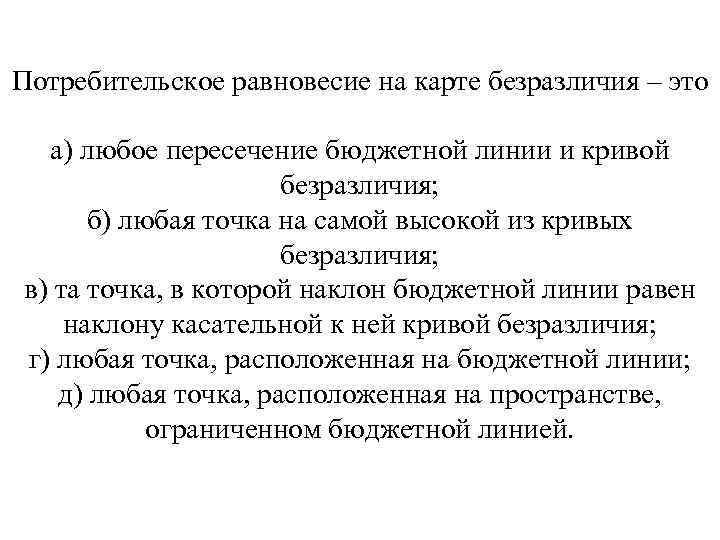 Потребительское равновесие на карте безразличия – это

а) любое пересечение бюджетной линии и кривой безразличия;
б) любая точка на самой высокой из кривых безразличия;
в) та точка, в которой наклон бюджетной линии равен наклону касательной к ней кривой безразличия;
г) любая точка, расположенная на бюджетной линии;
д) любая точка, расположенная на пространстве, ограниченном бюджетной линией.